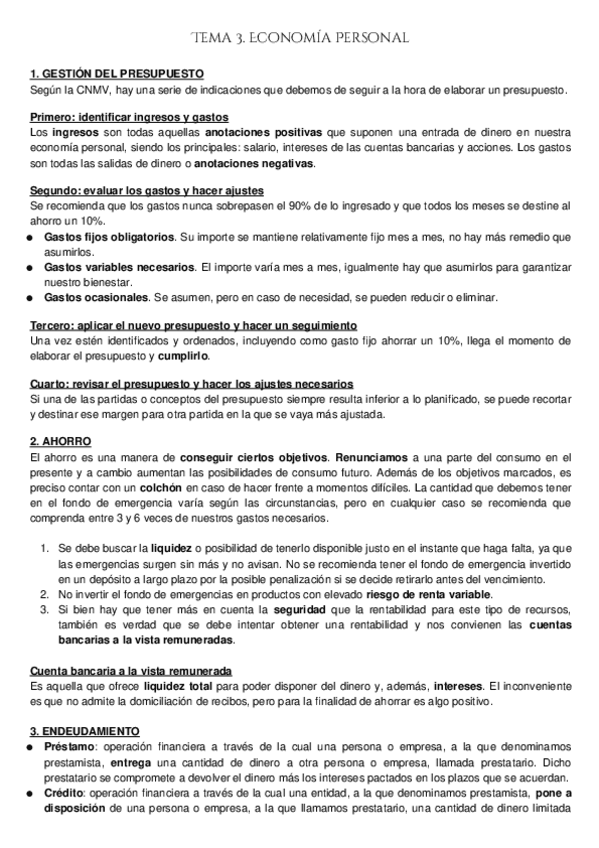 TEMA 3. ECONOMÍA PERSONAL

1. GESTIÓN DEL PRESUPUESTO
Según la CNMV, hay una serie de indicaciones que debemos de seguir a la hora de elaborar un presupuesto.

Primero: identificar ingresos y gastos
Los ingresos son todas aquellas anotaciones positivas que suponen una entrada de dinero en nuestra economía personal, siendo los principales: salario, intereses de las cuentas bancarias y acciones. Los gastos son todas las salidas de dinero o anotaciones negativas.

Segundo: evaluar los gastos y hacer ajustes
Se recomienda que los gastos nunca sobrepasen el 90% de lo ingresado y que todos los meses se destine al ahorro un 10%.
● Gastos fijos obligatorios. Su importe se mantiene relativamente fijo mes a mes, no hay más remedio que asumirlos.
● Gastos variables necesarios. El importe varía mes a mes, igualmente hay que asumirlos para garantizar nuestro bienestar.
● Gastos ocasionales. Se asumen, pero en caso de necesidad, se pueden reducir o eliminar.

Tercero: aplicar el nuevo presupuesto y hacer un seguimiento
Una vez estén identificados y ordenados, incluyendo como gasto fijo ahorrar un 10%, llega el momento de elaborar el presupuesto y cumplirlo.

Cuarto: revisar el presupuesto y hacer los ajustes necesarios
Si una de las partidas o conceptos del presupuesto siempre resulta inferior a lo planificado, se puede recortar y destinar ese margen para otra partida en la que se vaya más ajustada.

2. AHORRO
El ahorro es una manera de conseguir ciertos objetivos. Renunciamos a una parte del consumo en el presente y a cambio aumentan las posibilidades de consumo futuro. Además de los objetivos marcados, es preciso contar con un colchón en caso de hacer frente a momentos difíciles. La cantidad que debemos tener en el fondo de emergencia varía según las circunstancias, pero en cualquier caso se recomienda que comprenda entre 3 y 6 veces de nuestros gastos necesarios.

1. Se debe buscar la liquidez o posibilidad de tenerlo disponible justo en el instante que haga falta, ya que las emergencias surgen sin más y no avisan. No se recomienda tener el fondo de emergencia invertido en un depósito a largo plazo por la posible penalización si se decide retirarlo antes del vencimiento.
2. No invertir el fondo de emergencias en productos con elevado riesgo de renta variable.
3. Si bien hay que tener más en cuenta la seguridad que la rentabilidad para este tipo de recursos, también es verdad que se debe intentar obtener una rentabilidad y nos convienen las cuentas bancarias a la vista remuneradas.

Cuenta bancaria a la vista remunerada
Es aquella que ofrece liquidez total para poder disponer del dinero y, además, intereses. El inconveniente es que no admite la domiciliación de recibos, pero para la finalidad de ahorrar es algo positivo.

3. ENDEUDAMIENTO
● Préstamo: operación financiera a través de la cual una persona o empresa, a la que denominamos prestamista, entrega una cantidad de dinero a otra persona o empresa, llamada prestatario. Dicho prestatario se compromete a devolver el dinero más los intereses pactados en los plazos que se acuerdan.
● Crédito: operación financiera a través de la cual una entidad, a la que denominamos prestamista, pone a disposición de una persona o empresa, a la que llamamos prestatario, una cantidad de dinero limitada